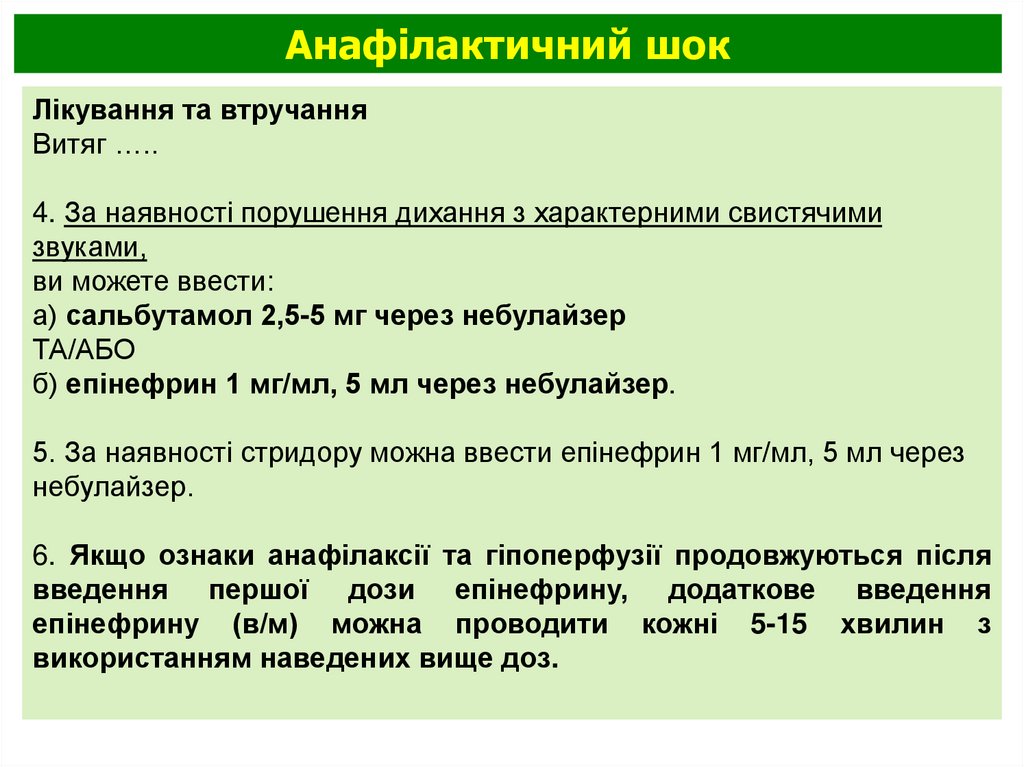 Анафілактичний шок

Лікування та втручання
Витяг …..

4. За наявності порушення дихання з характерними свистячими звуками,
ви можете ввести:
а) сальбутамол 2,5-5 мг через небулайзер
ТА/АБО
б) епінефрин 1 мг/мл, 5 мл через небулайзер.

5. За наявності стридору можна ввести епінефрин 1 мг/мл, 5 мл через небулайзер.

6. Якщо ознаки анафілаксії та гіпоперфузії продовжуються після введення першої дози епінефрину, додаткове введення епінефрину (в/м) можна проводити кожні 5-15 хвилин з використанням наведених вище доз.